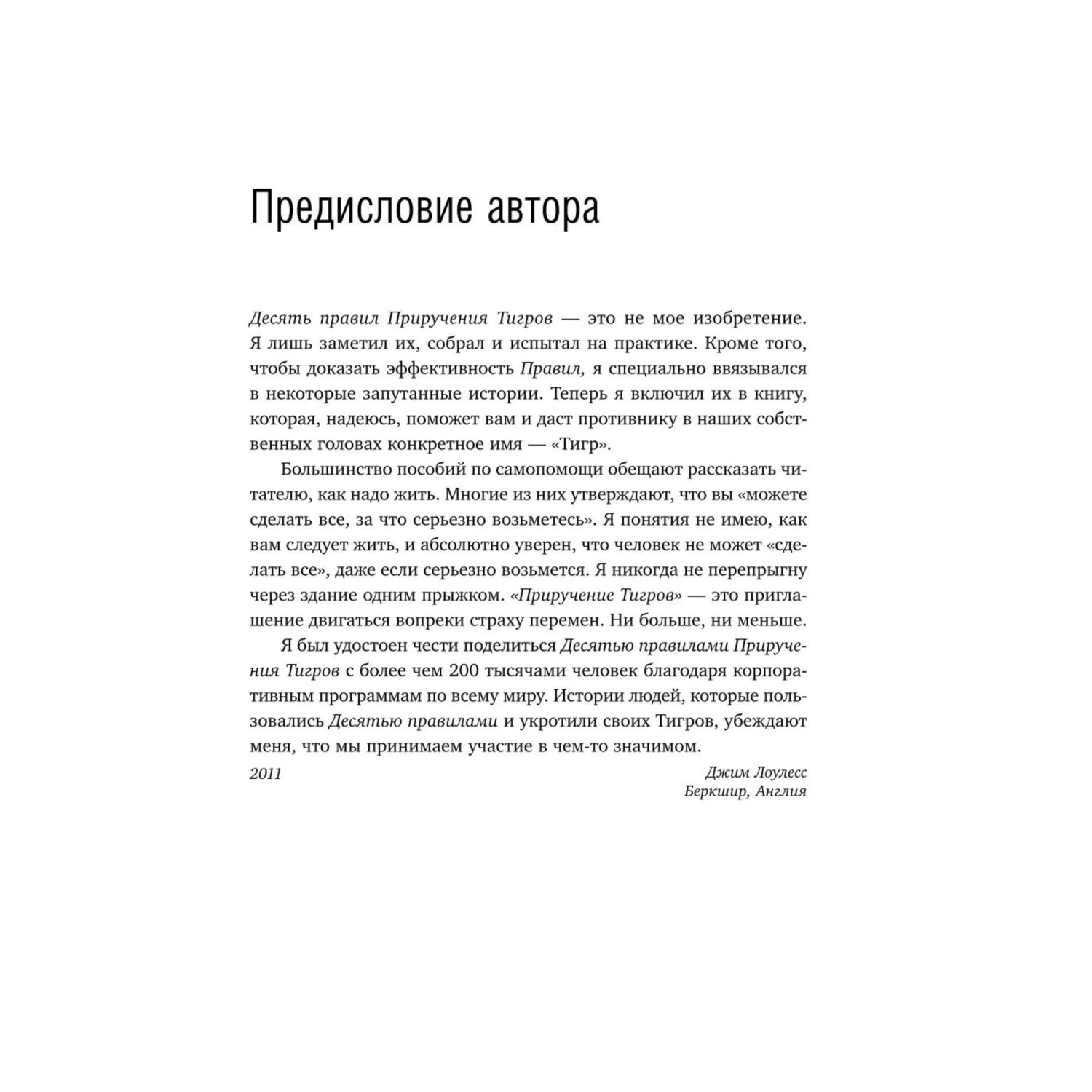 Предисловие автора

Десять правил Приручения Тигров — это не мое изобретение. Я лишь заметил их, собрал и испытал на практике. Кроме того, чтобы доказать эффективность Правил, я специально ввязывался в некоторые запутанные истории. Теперь я включил их в книгу, которая, надеюсь, поможет вам и даст противнику в наших собственных головах конкретное имя — «Тигр».

Большинство пособий по самопомощи обещают рассказать читателю, как надо жить. Многие из них утверждают, что вы «можете сделать все, за что серьезно возьметесь». Я понятия не имею, как вам следует жить, и абсолютно уверен, что человек не может «сделать все», даже если серьезно возьмется. Я никогда не перепрыгну через здание одним прыжком. «Приручение Тигров» — это приглашение двигаться вопреки страху перемен. Ни больше, ни меньше.

Я был удостоен чести поделиться Десятью правилами Приручения Тигров с более чем 200 тысячами человек благодаря корпоративным программам по всему миру. Истории людей, которые пользовались Десятью правилами и укротили своих Тигров, убеждают меня, что мы принимаем участие в чем-то значимом.

2011

Джим Лоулесс
Беркшир, Англия